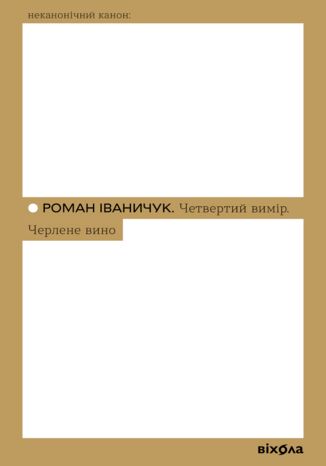 неканонічний канон:

РОМАН ІВАНИЧУК. Четвертий вимір. Черлене вино

віхола